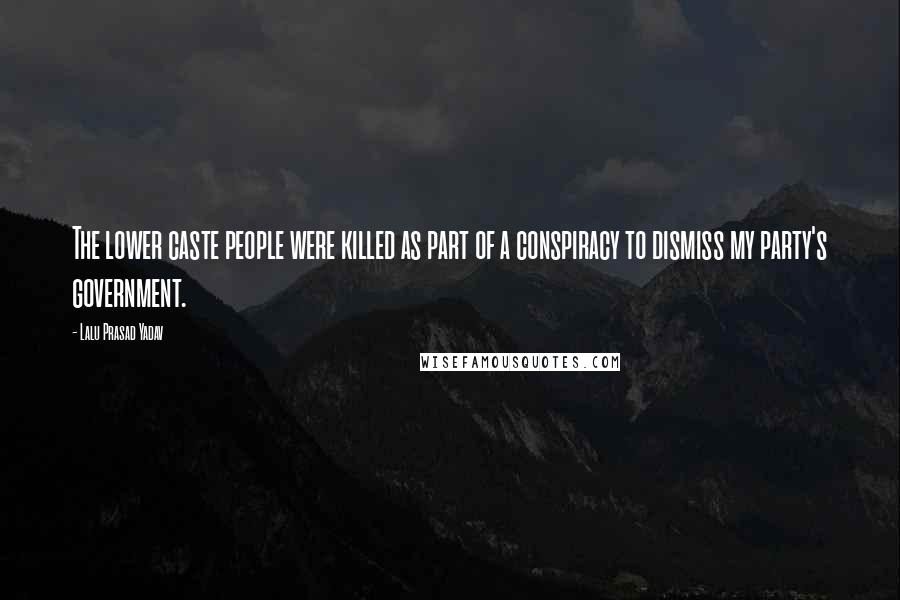 The lower caste people were killed as part of a conspiracy to dismiss my party's government.

- Lalu Prasad Yadav

WISEFAMOUSQUOTES.COM